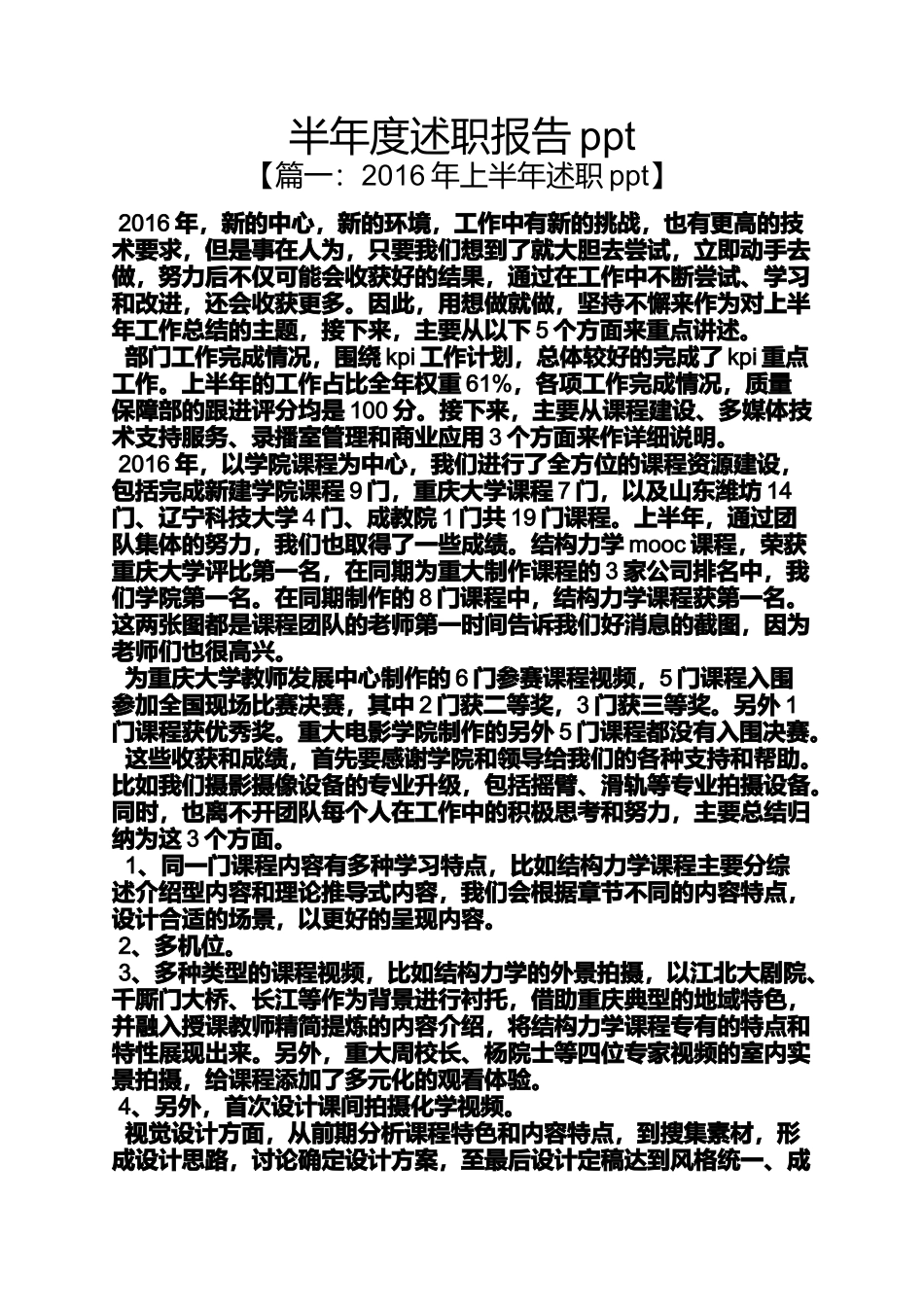 半年度述职报告 ppt
【篇一：2016 年上半年述职 ppt】

2016 年，新的中心，新的环境，工作中有新的挑战，也有更高的技术要求，但是事在人为，只要我们想到了就大胆去尝试，立即动手去做，努力后不仅可能会收获好的结果，通过在工作中不断尝试、学习和改进，还会收获更多。因此，用想做就做，坚持不懈来作为对上半年工作总结的主题，接下来，主要从以下 5 个方面来重点讲述。

部门工作完成情况，围绕 kpi 工作计划，总体较好的完成了 kpi 重点工作。上半年的工作占比全年权重 61%，各项工作完成情况，质量保障部的跟进评分均是 100 分。接下来，主要从课程建设、多媒体技术支持服务、录播室管理和商业应用 3 个方面来作详细说明。

2016 年，以学院课程为中心，我们进行了全方位的课程资源建设，包括完成新建学院课程 9 门，重庆大学课程 7 门，以及山东潍坊 14 门、辽宁科技大学 4 门、成教院 1 门共 19 门课程。上半年，通过团队集体的努力，我们也取得了一些成绩。结构力学 mooc 课程，荣获重庆大学评比第一名，在同期为重大制作课程的 3 家公司排名中，我们学院第一名。在同期制作的 8 门课程中，结构力学课程获第一名。这两张图都是课程团队的老师第一时间告诉我们好消息的截图，因为老师们也很高兴。

为重庆大学教师发展中心制作的 6 门参赛课程视频，5 门课程入围参加全国现场比赛决赛，其中 2 门获二等奖，3 门获三等奖。另外 1 门课程获优秀奖。重大电影学院制作的另外 5 门课程都没有入围决赛。

这些收获和成绩，首先要感谢学院和领导给我们的各种支持和帮助。比如我们摄影摄像设备的专业升级，包括摇臂、滑轨等专业拍摄设备。同时，也离不开团队每个人在工作中的积极思考和努力，主要总结归纳为这 3 个方面。

1、同一门课程内容有多种学习特点，比如结构力学课程主要分综述介绍型内容和理论推导式内容，我们会根据章节不同的内容特点，设计合适的场景，以更好的呈现内容。

2、多机位。

3、多种类型的课程视频，比如结构力学的外景拍摄，以江北大剧院、千厮门大桥、长江等作为背景进行衬托，借助重庆典型的地域特色，并融入授课教师精简提炼的内容介绍，将结构力学课程专有的特点和特性展现出来。另外，重大周校长、杨院士等四位专家视频的室内实景拍摄，给课程添加了多元化的观看体验。

4、另外，首次设计课间拍摄化学视频。

视觉设计方面，从前期分析课程特色和内容特点，到搜集素材，形成设计思路，讨论确定设计方案，至最后设计定稿达到风格统一、成